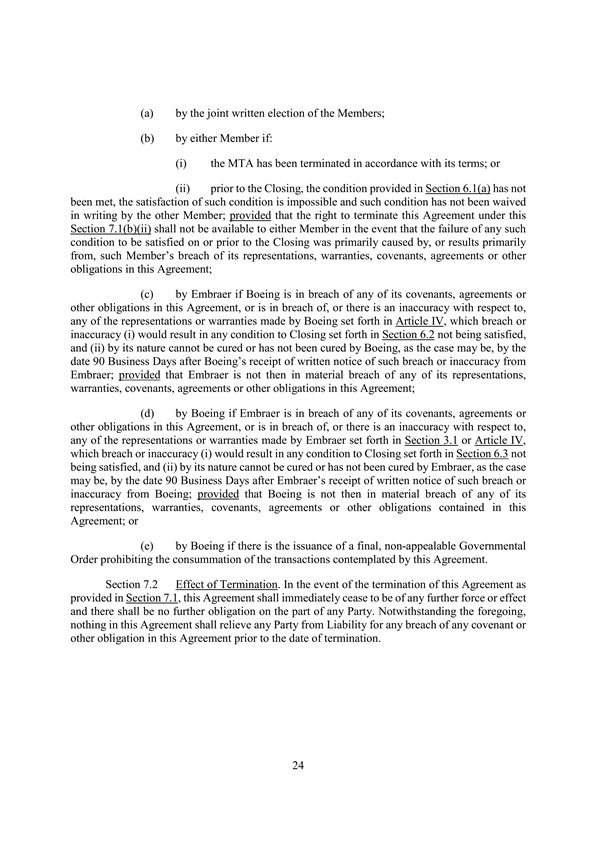 (a) by the joint written election of the Members;

(b) by either Member if:

(i) the MTA has been terminated in accordance with its terms; or

(ii) prior to the Closing, the condition provided in Section 6.1(a) has not been met, the satisfaction of such condition is impossible and such condition has not been waived in writing by the other Member; provided that the right to terminate this Agreement under this Section 7.1(b)(ii) shall not be available to either Member in the event that the failure of any such condition to be satisfied on or prior to the Closing was primarily caused by, or results primarily from, such Member's breach of its representations, warranties, covenants, agreements or other obligations in this Agreement;

(c) by Embraer if Boeing is in breach of any of its covenants, agreements or other obligations in this Agreement, or is in breach of, or there is an inaccuracy with respect to, any of the representations or warranties made by Boeing set forth in Article IV, which breach or inaccuracy (i) would result in any condition to Closing set forth in Section 6.2 not being satisfied, and (ii) by its nature cannot be cured or has not been cured by Boeing, as the case may be, by the date 90 Business Days after Boeing's receipt of written notice of such breach or inaccuracy from Embraer; provided that Embraer is not then in material breach of any of its representations, warranties, covenants, agreements or other obligations in this Agreement;

(d) by Boeing if Embraer is in breach of any of its covenants, agreements or other obligations in this Agreement, or is in breach of, or there is an inaccuracy with respect to, any of the representations or warranties made by Embraer set forth in Section 3.1 or Article IV, which breach or inaccuracy (i) would result in any condition to Closing set forth in Section 6.3 not being satisfied, and (ii) by its nature cannot be cured or has not been cured by Embraer, as the case may be, by the date 90 Business Days after Embraer's receipt of written notice of such breach or inaccuracy from Boeing; provided that Boeing is not then in material breach of any of its representations, warranties, covenants, agreements or other obligations contained in this Agreement; or

(e) by Boeing if there is the issuance of a final, non-appealable Governmental Order prohibiting the consummation of the transactions contemplated by this Agreement.

Section 7.2 Effect of Termination. In the event of the termination of this Agreement as provided in Section 7.1, this Agreement shall immediately cease to be of any further force or effect and there shall be no further obligation on the part of any Party. Notwithstanding the foregoing, nothing in this Agreement shall relieve any Party from Liability for any breach of any covenant or other obligation in this Agreement prior to the date of termination.

24